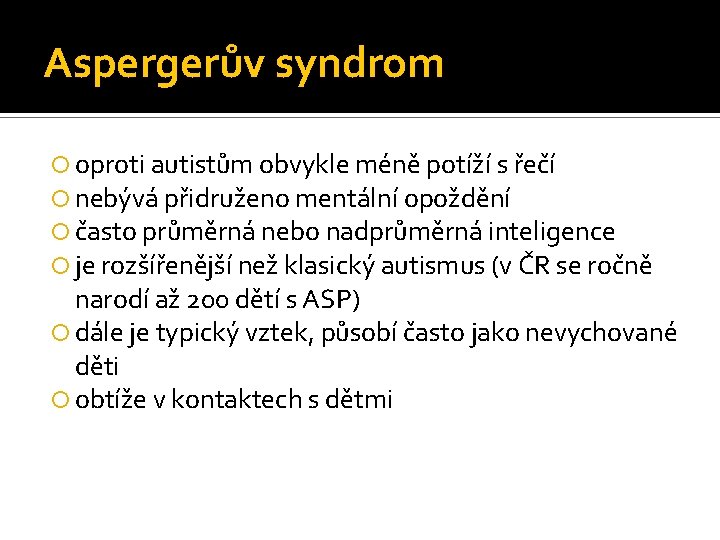 Aspergerův syndrom

oproti autistům obvykle méně potíží s řečí
nebývá přidruženo mentální opoždění
často průměrná nebo nadprůměrná inteligence
je rozšířenější než klasický autismus (v ČR se ročně narodí až 200 dětí s ASP)
dále je typický vztek, působí často jako nevychované děti
obtíže v kontaktech s dětmi